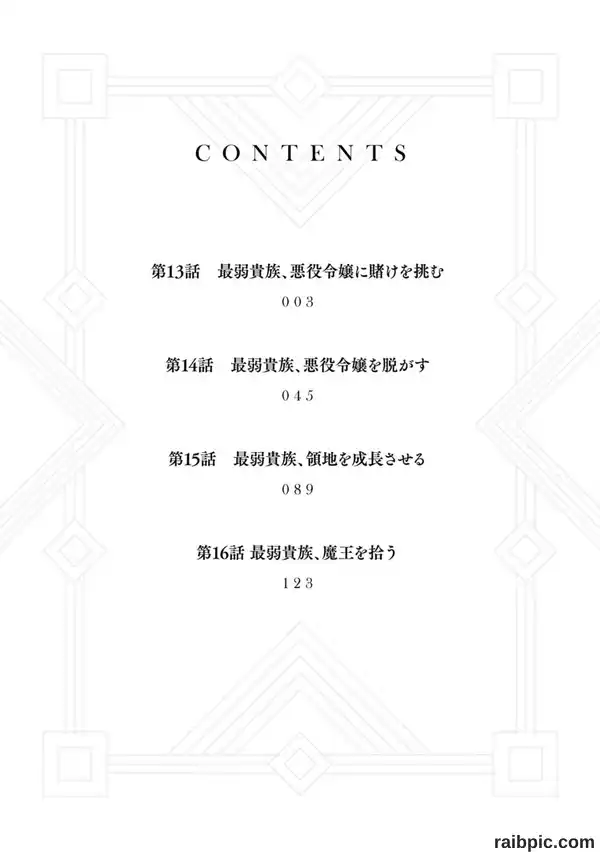 CONTENTS

第13話 最弱貴族、悪役令嬢に賭けを挑む
003

第14話 最弱貴族、悪役令嬢を脱がす
045

第15話 最弱貴族、領地を成長させる
089

第16話 最弱貴族、魔王を拾う
123

raibpic.com